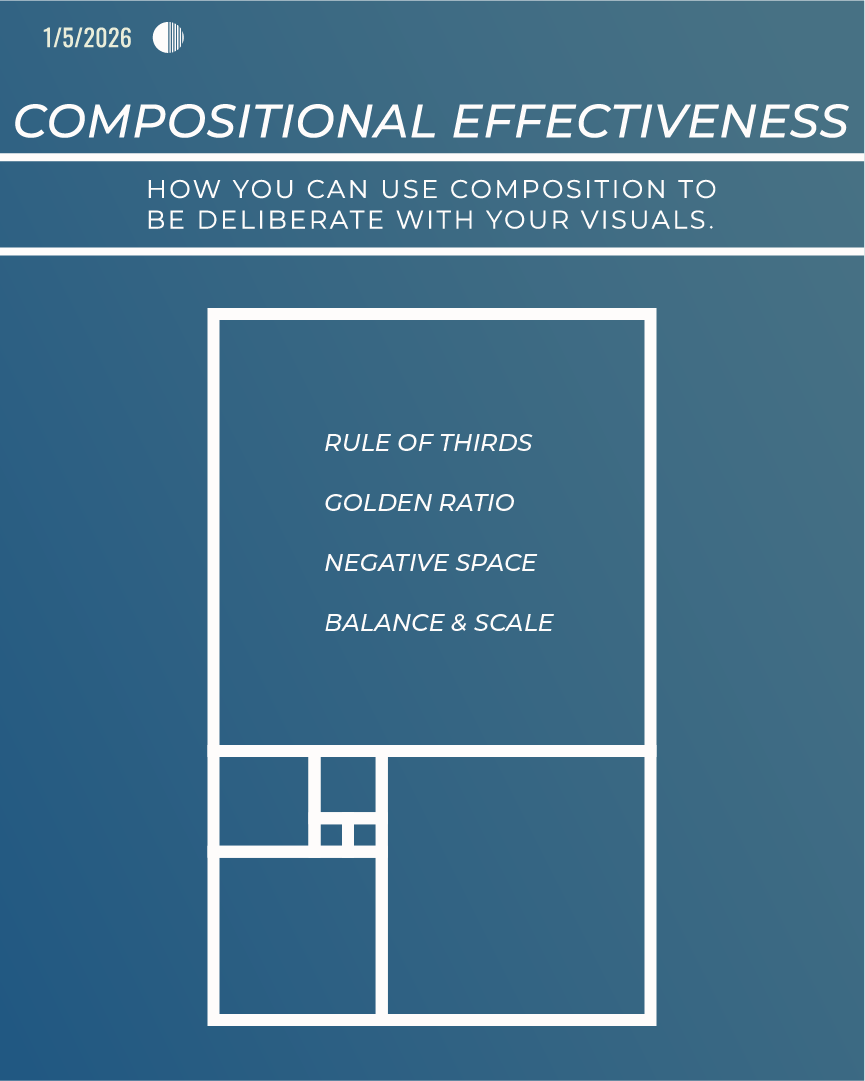 1/5/2026

COMPOSITIONAL EFFECTIVENESS

HOW YOU CAN USE COMPOSITION TO BE DELIBERATE WITH YOUR VISUALS.

RULE OF THIRDS

GOLDEN RATIO

NEGATIVE SPACE

BALANCE & SCALE